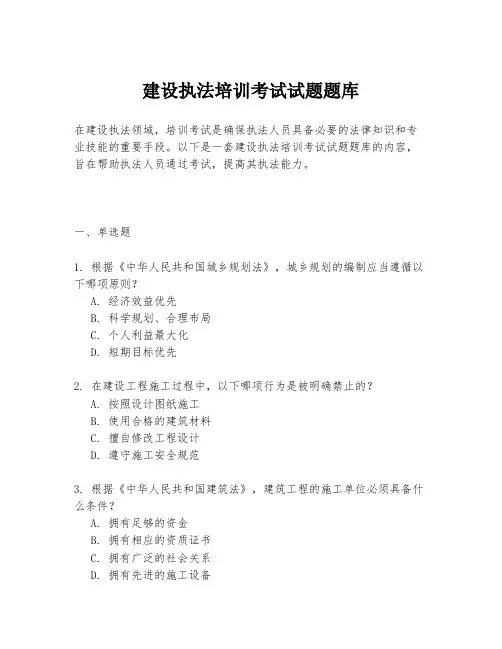 建设执法培训考试试题题库

在建设执法领域，培训考试是确保执法人员具备必要的法律知识和专业技能的重要手段。以下是一套建设执法培训考试试题题库的内容，旨在帮助执法人员通过考试，提高其执法能力。

一、单选题

1. 根据《中华人民共和国城乡规划法》，城乡规划的编制应当遵循以下哪项原则？
A. 经济效益优先
B. 科学规划、合理布局
C. 个人利益最大化
D. 短期目标优先

2. 在建设工程施工过程中，以下哪项行为是被明确禁止的？
A. 按照设计图纸施工
B. 使用合格的建筑材料
C. 擅自修改工程设计
D. 遵守施工安全规范

3. 根据《中华人民共和国建筑法》，建筑工程的施工单位必须具备什么条件？
A. 拥有足够的资金
B. 拥有相应的资质证书
C. 拥有广泛的社会关系
D. 拥有先进的施工设备